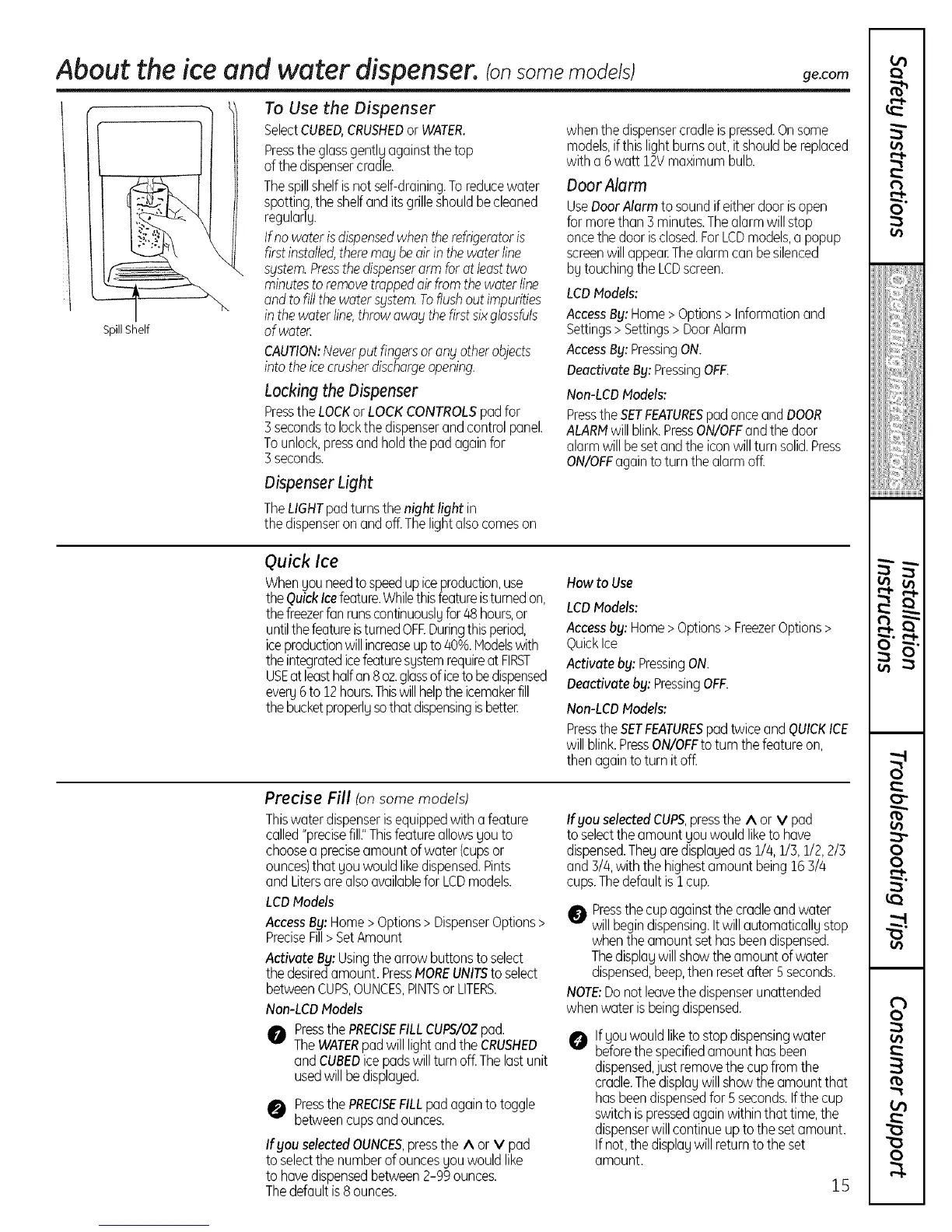 About the ice and water dispenser. (on some models)

ge.com

Spill Shelf

To Use the Dispenser

Select CUBED, CRUSHED or WATER.

Press the glass gently against the top of the dispenser cradle.

The spill shelf is not self-draining. To reduce water spotting, the shelf and its grille should be cleaned regularly.

If no water is dispensed when the refrigerator is first installed, there may be air in the water line system. Press the dispenser arm for at least two minutes to remove trapped air from the water line and to fill the water system. To flush out impurities in the water line, throw away the first six glassfuls of water.

CAUTION: Never put fingers or any other objects into the ice crusher discharge opening.

Locking the Dispenser

Press the LOCK or LOCK CONTROLS pad for 3 seconds to lock the dispenser and control panel. To unlock, press and hold the pad again for 3 seconds.

Dispenser Light

The LIGHT pad turns the night light in the dispenser on and off. The light also comes on when the dispenser cradle is pressed. On some models, if this light burns out, it should be replaced with a 6 watt 12V maximum bulb.

Door Alarm

Use Door Alarm to sound if either door is open for more than 3 minutes. The alarm will stop once the door is closed. For LCD models, a popup screen will appear. The alarm can be silenced by touching the LCD screen.

LCD Models:

Access By: Home > Options > Information and Settings > Settings > Door Alarm

Access By: Pressing ON.

Deactivate By: Pressing OFF.

Non-LCD Models:

Press the SET FEATURES pad once and DOOR ALARM will blink. Press ON/OFF and the door alarm will be set and the icon will turn solid. Press ON/OFF again to turn the alarm off.

Quick Ice

When you need to speed up ice production, use the Quick Ice feature. While this feature is turned on, the freezer fan runs continuously for 48 hours, or until the feature is turned OFF. During this period, ice production will increase up to 40%. Models with the integrated ice feature system require at FIRST USE at least half an 8 oz. glass of ice to be dispensed every 6 to 12 hours. This will help the icemaker fill the bucket properly so that dispensing is better.

How to Use

LCD Models:

Access by: Home > Options > Freezer Options > Quick Ice

Activate by: Pressing ON.

Deactivate by: Pressing OFF.

Non-LCD Models:

Press the SET FEATURES pad twice and QUICK ICE will blink. Press ON/OFF to turn the feature on, then again to turn it off.

Precise Fill (on some models)

This water dispenser is equipped with a feature called "precise fill." This feature allows you to choose a precise amount of water (cups or ounces) that you would like dispensed. Pints and Liters are also available for LCD models.

LCD Models

Access By: Home > Options > Dispenser Options > Precise Fill > Set Amount

Activate By: Using the arrow buttons to select the desired amount. Press MORE UNITS to select between CUPS, OUNCES, PINTS or LITERS.

Non-LCD Models

1 Press the PRECISE FILL CUPS/OZ pad. The WATER pad will light and the CRUSHED and CUBED ice pads will turn off. The last unit used will be displayed.

2 Press the PRECISE FILL pad again to toggle between cups and ounces.

If you selected OUNCES, press the ∧ or ∨ pad to select the number of ounces you would like to have dispensed between 2–99 ounces. The default is 8 ounces.

If you selected CUPS, press the ∧ or ∨ pad to select the amount you would like to have dispensed. They are displayed as 1/4, 1/3, 1/2, 2/3 and 3/4, with the highest amount being 16 3/4 cups. The default is 1 cup.

3 Press the cup against the cradle and water will begin dispensing. It will automatically stop when the amount set has been dispensed. The display will show the amount of water dispensed, beep, then reset after 5 seconds.

NOTE: Do not leave the dispenser unattended when water is being dispensed.

4 If you would like to stop dispensing water before the specified amount has been dispensed, just remove the cup from the cradle. The display will show the amount that has been dispensed for 5 seconds. If the cup switch is pressed again within that time, the dispenser will continue up to the set amount. If not, the display will return to the set amount.

15

Safety Instructions
Operating Instructions
Installation Instructions
Troubleshooting Tips
Consumer Support